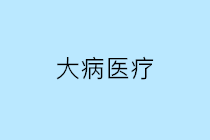 大病医疗